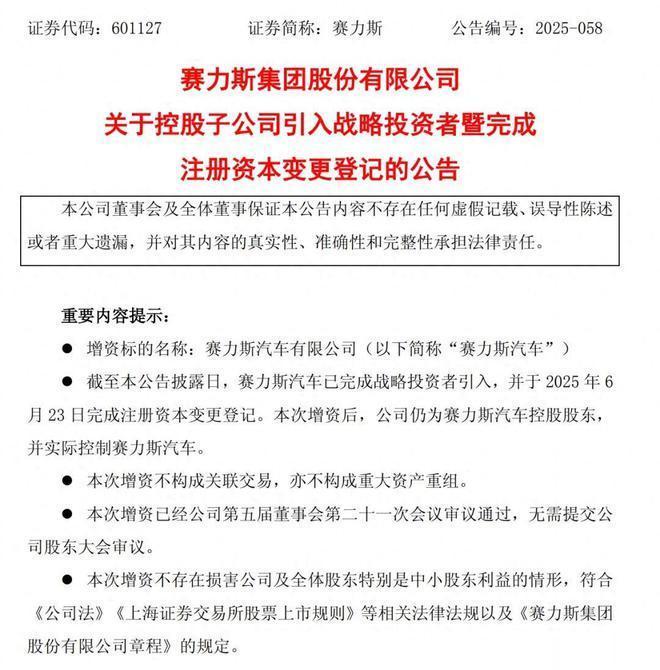 证券代码：601127 证券简称：赛力斯 公告编号：2025-058

赛力斯集团股份有限公司
关于控股子公司引入战略投资者暨完成
注册资本变更登记的公告

本公司董事会及全体董事保证本公告内容不存在任何虚假记载、误导性陈述或者重大遗漏，并对其内容的真实性、准确性和完整性承担法律责任。

重要内容提示：

• 增资标的名称：赛力斯汽车有限公司（以下简称“赛力斯汽车”）

• 截至本公告披露日，赛力斯汽车已完成战略投资者引入，并于2025年6月23日完成注册资本变更登记。本次增资后，公司仍为赛力斯汽车控股股东，并实际控制赛力斯汽车。

• 本次增资不构成关联交易，亦不构成重大资产重组。

• 本次增资已经公司第五届董事会第二十一次会议审议通过，无需提交公司股东大会审议。

• 本次增资不存在损害公司及全体股东特别是中小股东利益的情形，符合《公司法》《上海证券交易所股票上市规则》等相关法律法规以及《赛力斯集团股份有限公司章程》的规定。